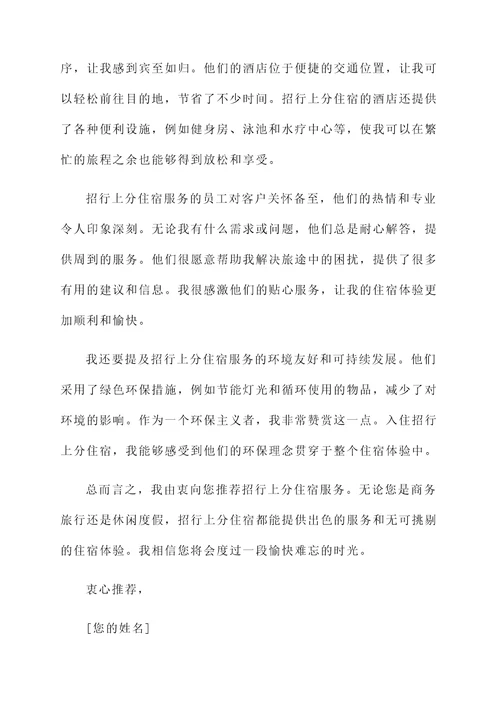 序，让我感到宾至如归。他们的酒店位于便捷的交通位置，让我可以轻松前往目的地，节省了不少时间。招行上分住宿的酒店还提供了各种便利设施，例如健身房、泳池和水疗中心等，使我可以在繁忙的旅程之余也能够得到放松和享受。

招行上分住宿服务的员工对客户关怀备至，他们的热情和专业令人印象深刻。无论我有什么需求或问题，他们总是耐心解答，提供周到的服务。他们很愿意帮助我解决旅途中的困扰，提供了很多有用的建议和信息。我很感激他们的贴心服务，让我的住宿体验更加顺利和愉快。

我还要提及招行上分住宿服务的环境友好和可持续发展。他们采用了绿色环保措施，例如节能灯光和循环使用的物品，减少了对环境的影响。作为一个环保主义者，我非常赞赏这一点。入住招行上分住宿，我能够感受到他们的环保理念贯穿于整个住宿体验中。

总而言之，我由衷向您推荐招行上分住宿服务。无论您是商务旅行还是休闲度假，招行上分住宿都能提供出色的服务和无可挑剔的住宿体验。我相信您将会度过一段愉快难忘的时光。

衷心推荐，

[您的姓名]